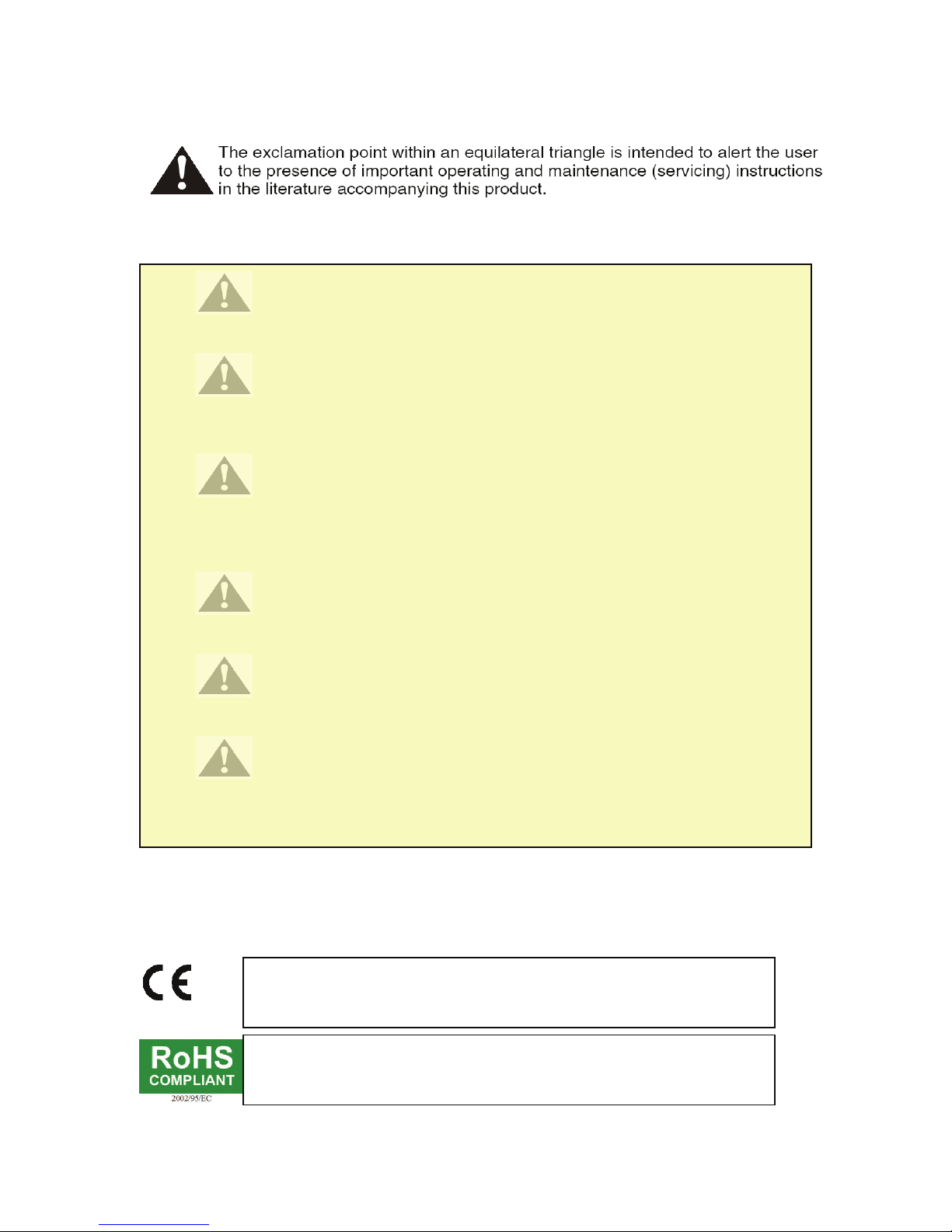 The exclamation point within an equilateral triangle is intended to alert the user to the presence of important operating and maintenance (servicing) instructions in the literature accompanying this product.

RoHS
COMPLIANT
2002/95/EC